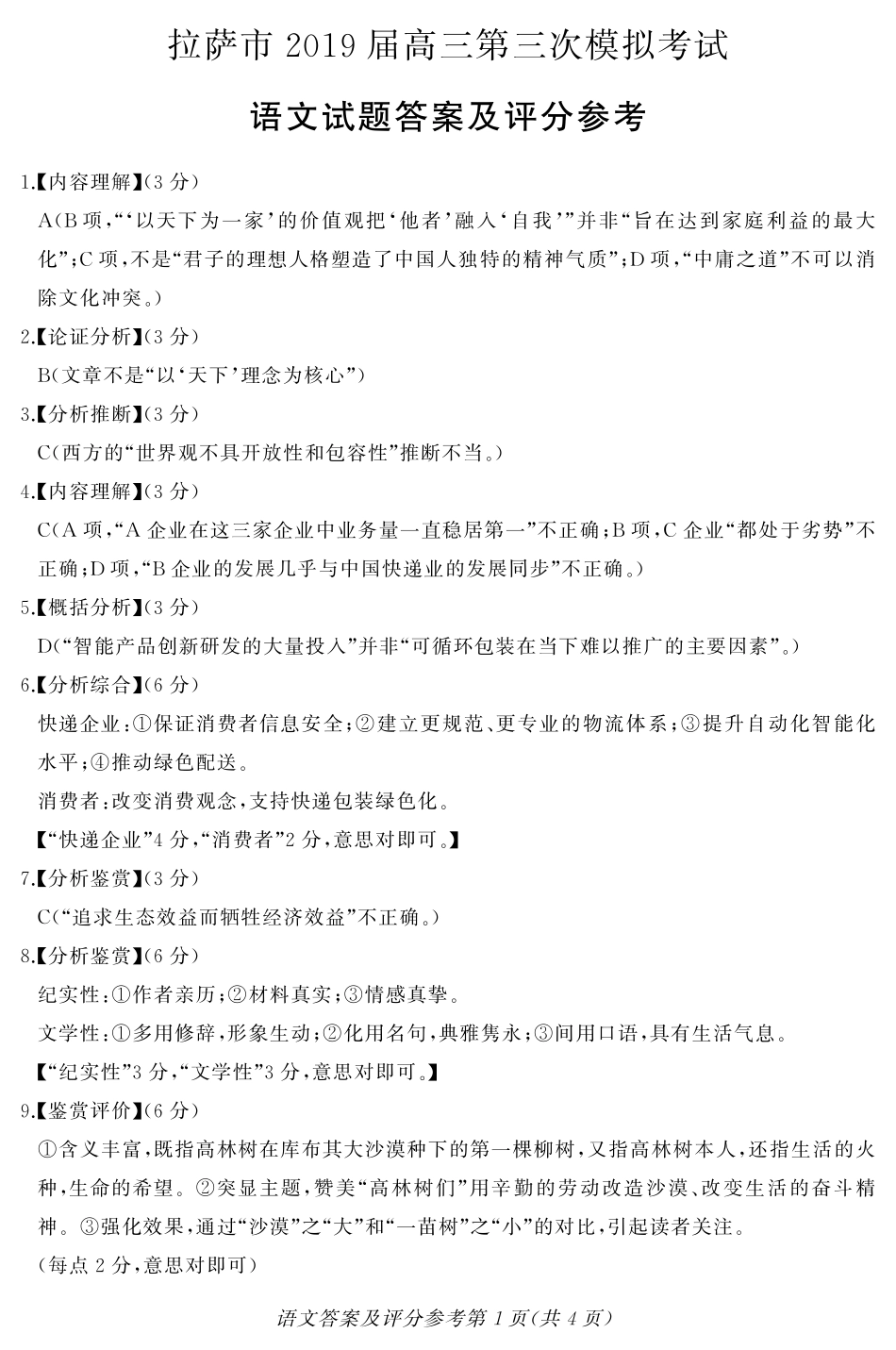 拉萨市 2019 届高三第三次模拟考试

语文试题答案及评分参考

1.【内容理解】(3 分)

A(B 项,“‘以天下为一家’的价值观把‘他者’融入‘自我’”并非“旨在达到家庭利益的最大化”;C 项,不是“君子的理想人格塑造了中国人独特的精神气质”;D 项,“中庸之道”不可以消除文化冲突。)

2.【论证分析】(3 分)

B(文章不是“以‘天下’理念为核心”)

3.【分析推断】(3 分)

C(西方的“世界观不具开放性和包容性”推断不当。)

4.【内容理解】(3 分)

C(A 项,“A 企业在这三家企业中业务量一直稳居第一”不正确;B 项,C 企业“都处于劣势”不正确;D 项,“B 企业的发展几乎与中国快递业的发展同步”不正确。)

5.【概括分析】(3 分)

D(“智能产品创新研发的大量投入”并非“可循环包装在当下难以推广的主要因素”。)

6.【分析综合】(6 分)

快递企业:①保证消费者信息安全;②建立更规范、更专业的物流体系;③提升自动化智能化水平;④推动绿色配送。

消费者:改变消费观念,支持快递包装绿色化。

【“快递企业”4 分,“消费者”2 分,意思对即可。】

7.【分析鉴赏】(3 分)

C(“追求生态效益而牺牲经济效益”不正确。)

8.【分析鉴赏】(6 分)

纪实性:①作者亲历;②材料真实;③情感真挚。

文学性:①多用修辞,形象生动;②化用名句,典雅隽永;③间用口语,具有生活气息。

【“纪实性”3 分,“文学性”3 分,意思对即可。】

9.【鉴赏评价】(6 分)

①含义丰富,既指高林树在库布其大沙漠种下的第一棵柳树,又指高林树本人,还指生活的火种,生命的希望。②突显主题,赞美“高林树们”用辛勤的劳动改造沙漠、改变生活的奋斗精神。③强化效果,通过“沙漠”之“大”和“一苗树”之“小”的对比,引起读者关注。

(每点 2 分,意思对即可)

语文答案及评分参考第 1 页(共 4 页)